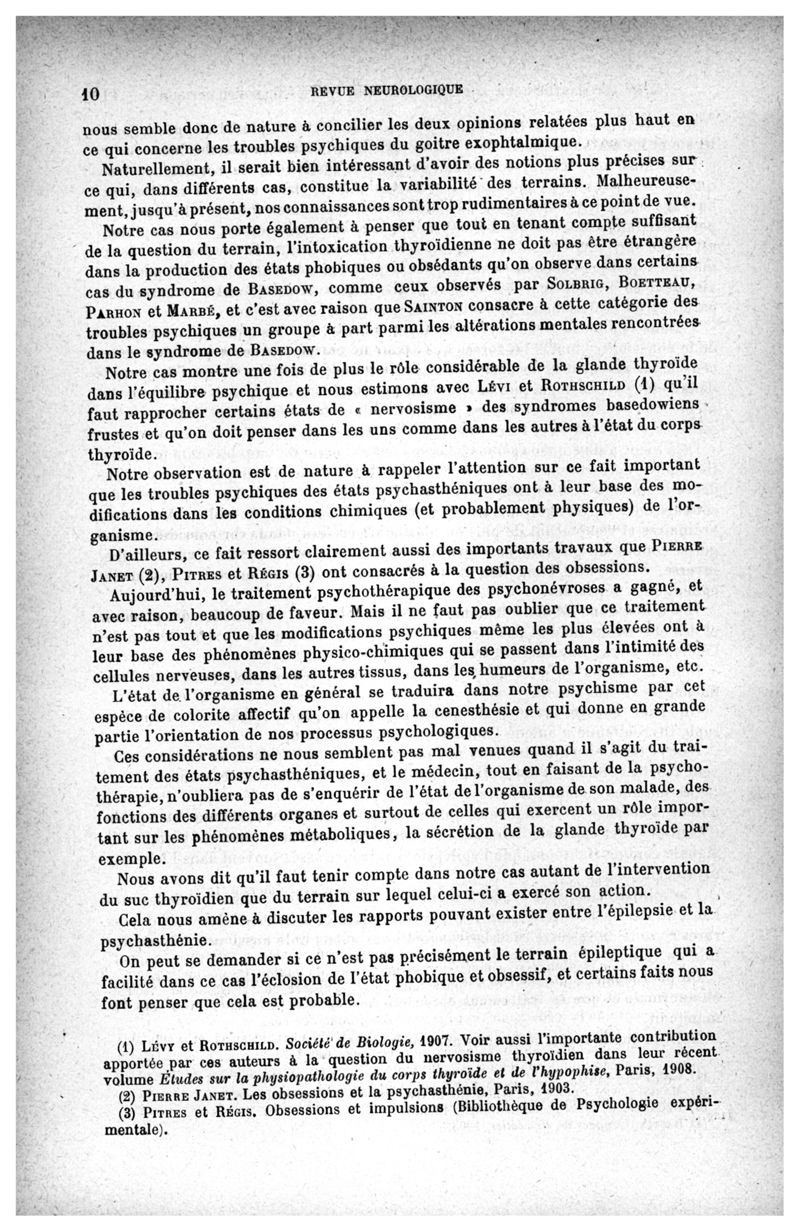 10 REVUE NEUROLOGIQUE

nous semble donc de nature à concilier les deux opinions relatées plus haut en ce qui concerne les troubles psychiques du goitre exophtalmique.

Naturellement, il serait bien intéressant d'avoir des notions plus précises sur ce qui, dans différents cas, constitue la variabilité des terrains. Malheureusement, jusqu'à présent, nos connaissances sont trop rudimentaires à ce point de vue.

Notre cas nous porte également à penser que tout en tenant compte suffisant de la question du terrain, l'intoxication thyroïdienne ne doit pas être étrangère dans la production des états phobiques ou obsédants qu'on observe dans certains cas du syndrome de Basedow, comme ceux observés par Solbrig, Boetteau, Parhon et Marbé, et c'est avec raison que Sainton consacre à cette catégorie des troubles psychiques un groupe à part parmi les altérations mentales rencontrées dans le syndrome de Basedow.

Notre cas montre une fois de plus le rôle considérable de la glande thyroïde dans l'équilibre psychique et nous estimons avec Lévi et Rothschild (1) qu'il faut rapprocher certains états de « nervosisme » des syndromes basedowiens frustes et qu'on doit penser dans les uns comme dans les autres à l'état du corps thyroïde.

Notre observation est de nature à rappeler l'attention sur ce fait important que les troubles psychiques des états psychasthéniques ont à leur base des modifications dans les conditions chimiques (et probablement physiques) de l'organisme.

D'ailleurs, ce fait ressort clairement aussi des importants travaux que Pierre Janet (2), Pitres et Régis (3) ont consacrés à la question des obsessions.

Aujourd'hui, le traitement psychothérapique des psychonévroses a gagné, et avec raison, beaucoup de faveur. Mais il ne faut pas oublier que ce traitement n'est pas tout et que les modifications psychiques même les plus élevées ont à leur base des phénomènes physico-chimiques qui se passent dans l'intimité des cellules nerveuses, dans les autres tissus, dans les humeurs de l'organisme, etc.

L'état de l'organisme en général se traduira dans notre psychisme par cet espèce de colorite affectif qu'on appelle la cenesthésie et qui donne en grande partie l'orientation de nos processus psychologiques.

Ces considérations ne nous semblent pas mal venues quand il s'agit du traitement des états psychasthéniques, et le médecin, tout en faisant de la psychothérapie, n'oubliera pas de s'enquérir de l'état de l'organisme de son malade, des fonctions des différents organes et surtout de celles qui exercent un rôle important sur les phénomènes métaboliques, la sécrétion de la glande thyroïde par exemple.

Nous avons dit qu'il faut tenir compte dans notre cas autant de l'intervention du suc thyroïdien que du terrain sur lequel celui-ci a exercé son action.

Cela nous amène à discuter les rapports pouvant exister entre l'épilepsie et la psychasthénie.

On peut se demander si ce n'est pas précisément le terrain épileptique qui a facilité dans ce cas l'éclosion de l'état phobique et obsessif, et certains faits nous font penser que cela est probable.

(1) Lévy et Rothschild. Société de Biologie, 1907. Voir aussi l'importante contribution apportée par ces auteurs à la question du nervosisme thyroïdien dans leur récent volume Études sur la physiopathologie du corps thyroïde et de l'hypophise, Paris, 1908.
(2) Pierre Janet. Les obsessions et la psychasthénie, Paris, 1903.
(3) Pitres et Régis. Obsessions et impulsions (Bibliothèque de Psychologie expérimentale).